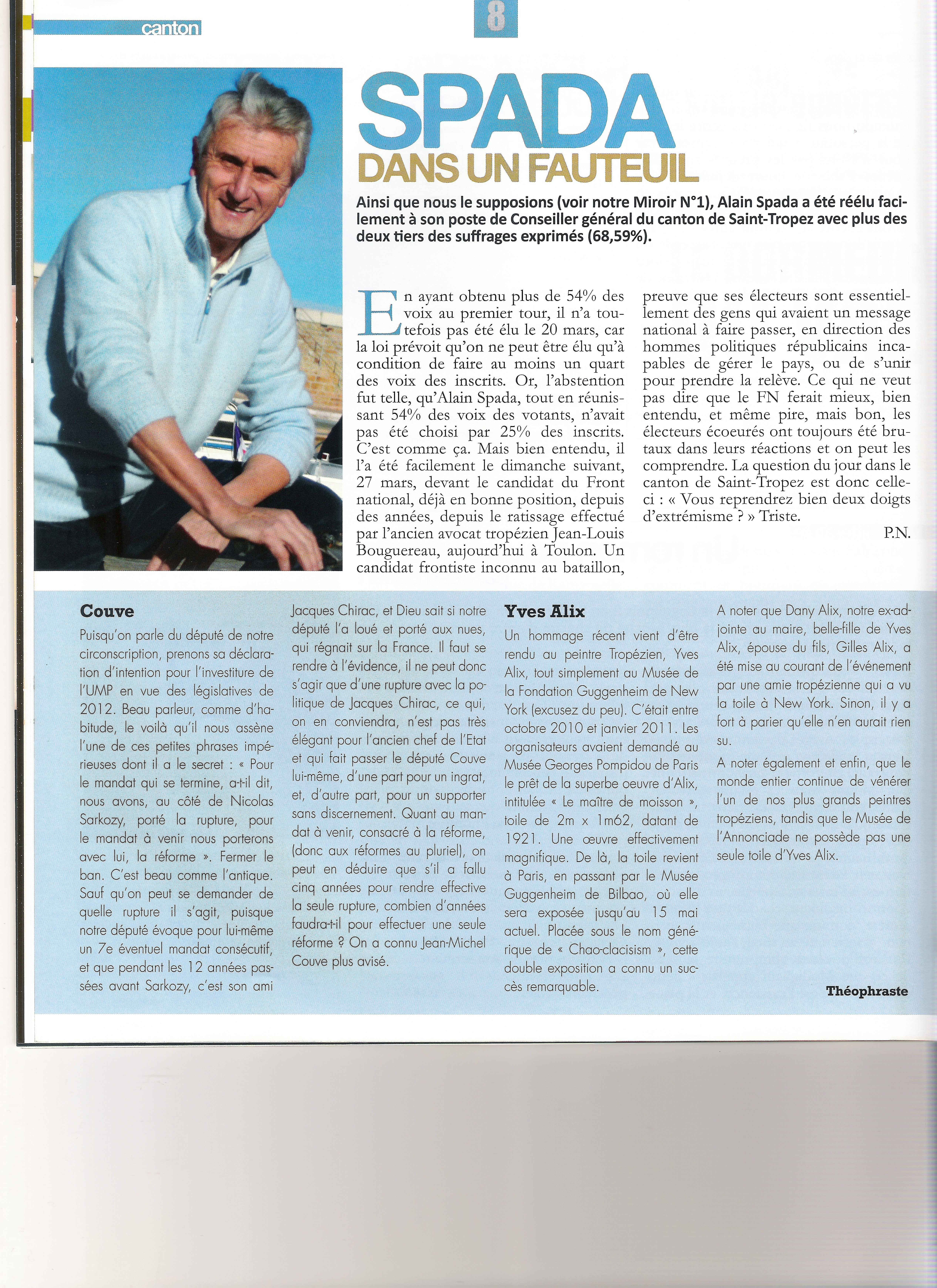 canton

8

SPADA
DANS UN FAUTEUIL

Ainsi que nous le supposions (voir notre Miroir N°1), Alain Spada a été réélu facilement à son poste de Conseiller général du canton de Saint-Tropez avec plus des deux tiers des suffrages exprimés (68,59%).

En ayant obtenu plus de 54% des voix au premier tour, il n'a toutefois pas été élu le 20 mars, car la loi prévoit qu'on ne peut être élu qu'à condition de faire au moins un quart des voix des inscrits. Or, l'abstention fut telle, qu'Alain Spada, tout en réunissant 54% des voix des votants, n'avait pas été choisi par 25% des inscrits. C'est comme ça. Mais bien entendu, il l'a été facilement le dimanche suivant, 27 mars, devant le candidat du Front national, déjà en bonne position, depuis des années, depuis le ratissage effectué par l'ancien avocat tropézien Jean-Louis Bouguereau, aujourd'hui à Toulon. Un candidat frontiste inconnu au bataillon, preuve que ses électeurs sont essentiellement des gens qui avaient un message national à faire passer, en direction des hommes politiques républicains incapables de gérer le pays, ou de s'unir pour prendre la relève. Ce qui ne veut pas dire que le FN ferait mieux, bien entendu, et même pire, mais bon, les électeurs écoeurés ont toujours été brutaux dans leurs réactions et on peut les comprendre. La question du jour dans le canton de Saint-Tropez est donc celle-ci : « Vous reprendrez bien deux doigts d'extrémisme ? » Triste.

P.N.

Couve

Puisqu'on parle du député de notre circonscription, prenons sa déclaration d'intention pour l'investiture de l'UMP en vue des législatives de 2012. Beau parleur, comme d'habitude, le voilà qu'il nous assène l'une de ces petites phrases impérieuses dont il a le secret : « Pour le mandat qui se termine, a-t-il dit, nous avons, au côté de Nicolas Sarkozy, porté la rupture, pour le mandat à venir nous porterons avec lui, la réforme ». Fermer le ban. C'est beau comme l'antique. Sauf qu'on peut se demander de quelle rupture il s'agit, puisque notre député évoque pour lui-même un 7e éventuel mandat consécutif, et que pendant les 12 années passées avant Sarkozy, c'est son ami Jacques Chirac, et Dieu sait si notre député l'a loué et porté aux nues, qui régnait sur la France. Il faut se rendre à l'évidence, il ne peut donc s'agir que d'une rupture avec la politique de Jacques Chirac, ce qui, on en conviendra, n'est pas très élégant pour l'ancien chef de l'Etat et qui fait passer le député Couve lui-même, d'une part pour un ingrat, et, d'autre part, pour un supporter sans discernement. Quant au mandat à venir, consacré à la réforme, (donc aux réformes au pluriel), on peut en déduire que s'il a fallu cinq années pour rendre effective la seule rupture, combien d'années faudra-t-il pour effectuer une seule réforme ? On a connu Jean-Michel Couve plus avisé.

Yves Alix

Un hommage récent vient d'être rendu au peintre Tropézien, Yves Alix, tout simplement au Musée de la Fondation Guggenheim de New York (excusez du peu). C'était entre octobre 2010 et janvier 2011. Les organisateurs avaient demandé au Musée Georges Pompidou de Paris le prêt de la superbe oeuvre d'Alix, intitulée « Le maître de moisson », toile de 2m x 1m62, datant de 1921. Une œuvre effectivement magnifique. De là, la toile revient à Paris, en passant par le Musée Guggenheim de Bilbao, où elle sera exposée jusqu'au 15 mai actuel. Placée sous le nom générique de « Chao-clacisism », cette double exposition a connu un succès remarquable.

A noter que Dany Alix, notre ex-adjointe au maire, belle-fille de Yves Alix, épouse du fils, Gilles Alix, a été mise au courant de l'événement par une amie tropézienne qui a vu la toile à New York. Sinon, il y a fort à parier qu'elle n'en aurait rien su.

A noter également et enfin, que le monde entier continue de vénérer l'un de nos plus grands peintres tropéziens, tandis que le Musée de l'Annonciade ne possède pas une seule toile d'Yves Alix.

Théophraste